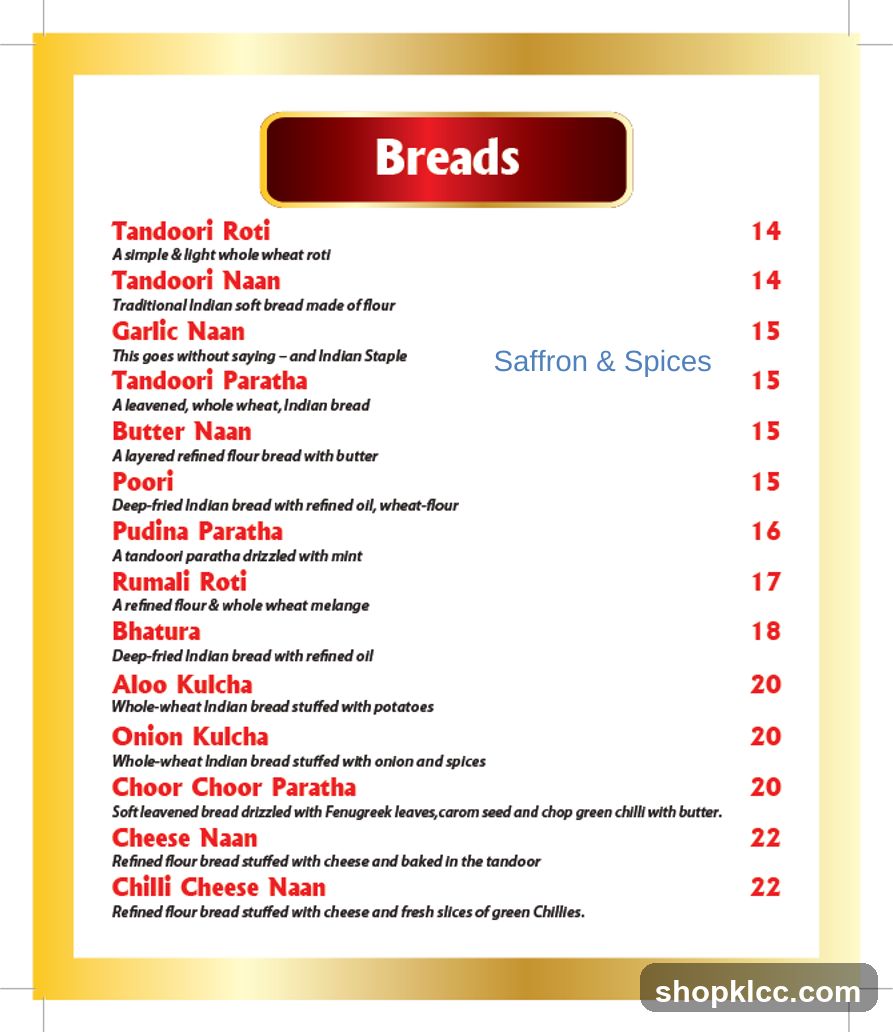 Breads

Tandoori Roti 14
A simple & light whole wheat roti

Tandoori Naan 14
Traditional Indian soft bread made of flour

Garlic Naan 15
This goes without saying – and Indian Staple

Saffron & Spices

Tandoori Paratha 15
A leavened, whole wheat, Indian bread

Butter Naan 15
A layered refined flour bread with butter

Poori 15
Deep-fried Indian bread with refined oil, wheat-flour

Pudina Paratha 16
A tandoori paratha drizzled with mint

Rumali Roti 17
A refined flour & whole wheat melange

Bhatura 18
Deep-fried Indian bread with refined oil

Aloo Kulcha 20
Whole-wheat Indian bread stuffed with potatoes

Onion Kulcha 20
Whole-wheat Indian bread stuffed with onion and spices

Choor Choor Paratha 20
Soft leavened bread drizzled with Fenugreek leaves,carom seed and chop green chilli with butter.

Cheese Naan 22
Refined flour bread stuffed with cheese and baked in the tandoor

Chilli Cheese Naan 22
Refined flour bread stuffed with cheese and fresh slices of green Chillies.

shopklcc.com